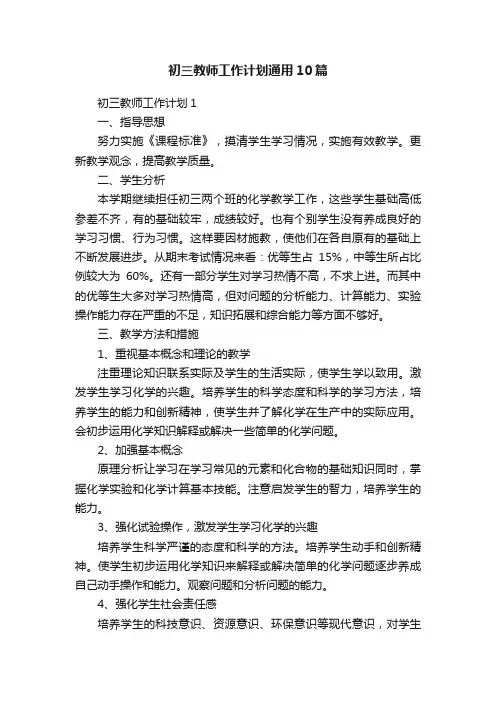 初三教师工作计划通用10篇

初三教师工作计划1

一、指导思想

努力实施《课程标准》，摸清学生学习情况，实施有效教学。更新教学观念，提高教学质量。

二、学生分析

本学期继续担任初三两个班的化学教学工作，这些学生基础高低参差不齐，有的基础较牢，成绩较好。也有个别学生没有养成良好的学习习惯、行为习惯。这样要因材施教，使他们在各自原有的基础上不断发展进步。从期末考试情况来看：优等生占 15%，中等生所占比例较大为 60%。还有一部分学生对学习热情不高，不求上进。而其中的优等生大多对学习热情高，但对问题的分析能力、计算能力、实验操作能力存在严重的不足，知识拓展和综合能力等方面不够好。

三、教学方法和措施

1、重视基本概念和理论的教学

注重理论知识联系实际及学生的生活实际，使学生学以致用。激发学生学习化学的兴趣。培养学生的科学态度和科学的学习方法，培养学生的能力和创新精神，使学生并了解化学在生产中的实际应用。会初步运用化学知识解释或解决一些简单的化学问题。

2、加强基本概念

原理分析让学习在学习常见的元素和化合物的基础知识同时，掌握化学实验和化学计算基本技能。注意启发学生的智力，培养学生的能力。

3、强化试验操作，激发学生学习化学的兴趣

培养学生科学严谨的态度和科学的方法。培养学生动手和创新精神。使学生初步运用化学知识来解释或解决简单的化学问题逐步养成自己动手操作和能力。观察问题和分析问题的能力。

4、强化学生社会责任感

培养学生的科技意识、资源意识、环保意识等现代意识，对学生